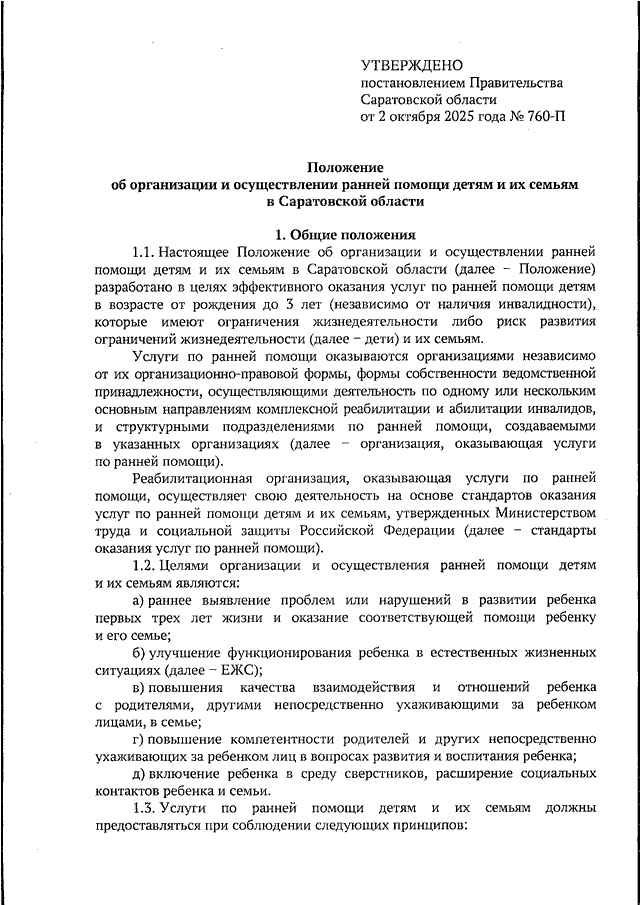 УТВЕРЖДЕНО
постановлением Правительства Саратовской области
от 2 октября 2025 года № 760-П

Положение
об организации и осуществлении ранней помощи детям и их семьям в Саратовской области

1. Общие положения

1.1. Настоящее Положение об организации и осуществлении ранней помощи детям и их семьям в Саратовской области (далее – Положение) разработано в целях эффективного оказания услуг по ранней помощи детям в возрасте от рождения до 3 лет (независимо от наличия инвалидности), которые имеют ограничения жизнедеятельности либо риск развития ограничений жизнедеятельности (далее – дети) и их семьям.

Услуги по ранней помощи оказываются организациями независимо от их организационно-правовой формы, формы собственности ведомственной принадлежности, осуществляющими деятельность по одному или нескольким основным направлениям комплексной реабилитации и абилитации инвалидов, и структурными подразделениями по ранней помощи, создаваемыми в указанных организациях (далее – организация, оказывающая услуги по ранней помощи).

Реабилитационная организация, оказывающая услуги по ранней помощи, осуществляет свою деятельность на основе стандартов оказания услуг по ранней помощи детям и их семьям, утвержденных Министерством труда и социальной защиты Российской Федерации (далее – стандарты оказания услуг по ранней помощи).

1.2. Целями организации и осуществления ранней помощи детям и их семьям являются:

а) раннее выявление проблем или нарушений в развитии ребенка первых трех лет жизни и оказание соответствующей помощи ребенку и его семье;

б) улучшение функционирования ребенка в естественных жизненных ситуациях (далее – ЕЖС);

в) повышения качества взаимодействия и отношений ребенка с родителями, другими непосредственно ухаживающими за ребенком лицами, в семье;

г) повышение компетентности родителей и других непосредственно ухаживающих за ребенком лиц в вопросах развития и воспитания ребенка;

д) включение ребенка в среду сверстников, расширение социальных контактов ребенка и семьи.

1.3. Услуги по ранней помощи детям и их семьям должны предоставляться при соблюдении следующих принципов: